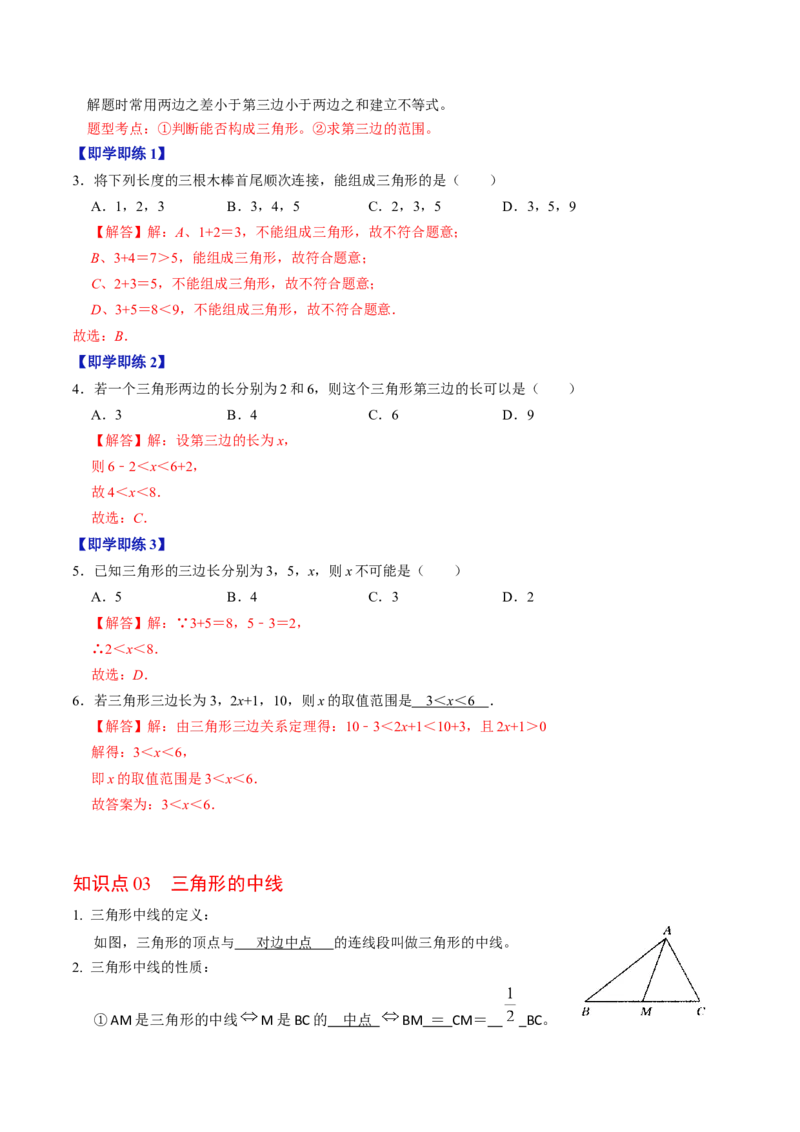 解题时常用两边之差小于第三边小于两边之和建立不等式。

题型考点：①判断能否构成三角形。②求第三边的范围。

【即学即练1】

3．将下列长度的三根木棒首尾顺次连接，能组成三角形的是（　　）

A．1，2，3　　B．3，4，5　　C．2，3，5　　D．3，5，9

【解答】解：A、1+2＝3，不能组成三角形，故不符合题意；

B、3+4＝7＞5，能组成三角形，故符合题意；

C、2+3＝5，不能组成三角形，故不符合题意；

D、3+5＝8＜9，不能组成三角形，故不符合题意．

故选：B．

【即学即练2】

4．若一个三角形两边的长分别为2和6，则这个三角形第三边的长可以是（　　）

A．3　　B．4　　C．6　　D．9

【解答】解：设第三边的长为x，

则6﹣2＜x＜6+2，

故4＜x＜8．

故选：C．

【即学即练3】

5．已知三角形的三边长分别为3，5，x，则x不可能是（　　）

A．5　　B．4　　C．3　　D．2

【解答】解：∵3+5＝8，5﹣3＝2，

∴2＜x＜8．

故选：D．

6．若三角形三边长为3，2x+1，10，则x的取值范围是 3＜x＜6 ．

【解答】解：由三角形三边关系定理得：10﹣3＜2x+1＜10+3，且2x+1＞0

解得：3＜x＜6，

即x的取值范围是3＜x＜6．

故答案为：3＜x＜6．

知识点03　三角形的中线

1. 三角形中线的定义：

如图，三角形的顶点与 对边中点 的连线段叫做三角形的中线。

2. 三角形中线的性质：

①AM是三角形的中线⇔M是BC的 中点 ⇔BM ＝ CM＝ $\frac{1}{2}$ BC。

A
B　M　C